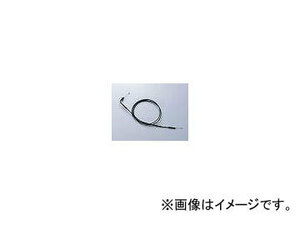 ※画像はイメージです。